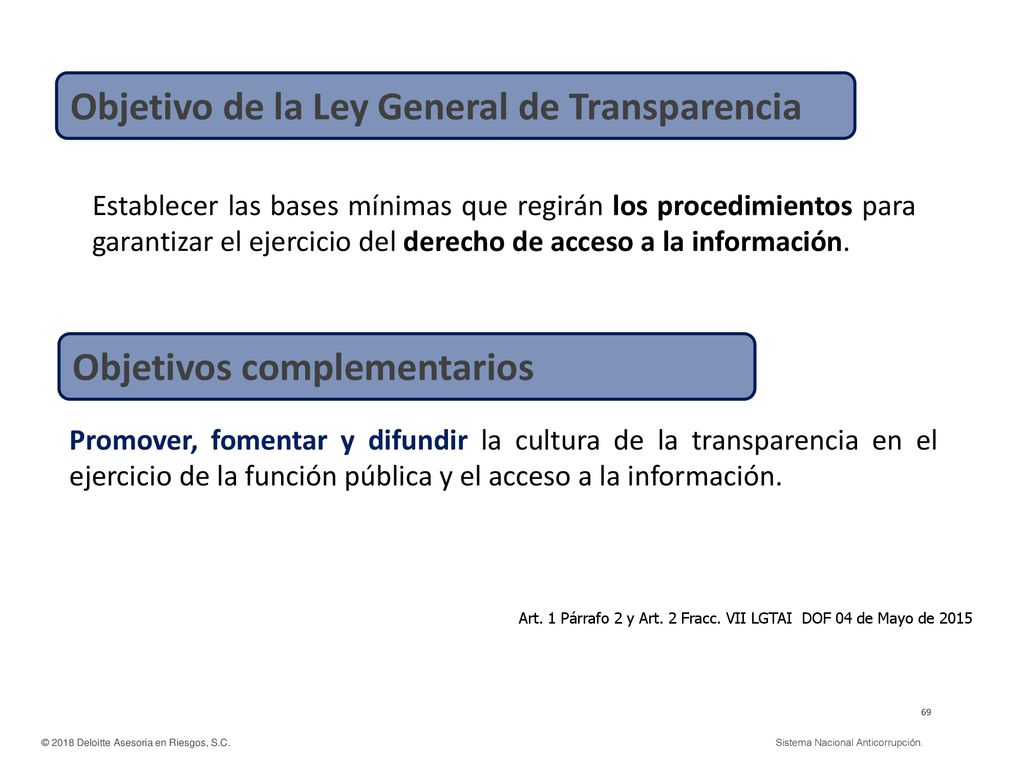 Objetivo de la Ley General de Transparencia

Establecer las bases mínimas que regirán los procedimientos para garantizar el ejercicio del derecho de acceso a la información.

Objetivos complementarios

Promover, fomentar y difundir la cultura de la transparencia en el ejercicio de la función pública y el acceso a la información.

Art. 1 Párrafo 2 y Art. 2 Fracc. VII LGTAI DOF 04 de Mayo de 2015

69

© 2018 Deloitte Asesoría en Riesgos, S.C.

Sistema Nacional Anticorrupción.